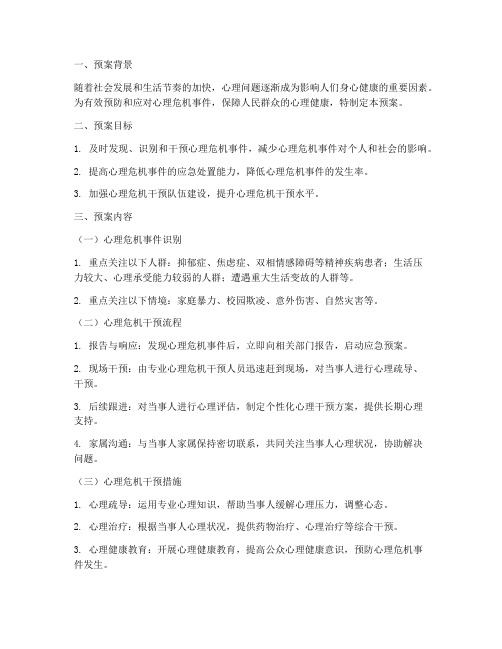 一、预案背景

随着社会发展和生活节奏的加快，心理问题逐渐成为影响人们身心健康的重要因素。为有效预防和应对心理危机事件，保障人民群众的心理健康，特制定本预案。

二、预案目标

1. 及时发现、识别和干预心理危机事件，减少心理危机事件对个人和社会的影响。

2. 提高心理危机事件的应急处置能力，降低心理危机事件的发生率。

3. 加强心理危机干预队伍建设，提升心理危机干预水平。

三、预案内容

（一）心理危机事件识别

1. 重点关注以下人群：抑郁症、焦虑症、双相情感障碍等精神疾病患者；生活压力较大、心理承受能力较弱的人群；遭遇重大生活变故的人群等。

2. 重点关注以下情境：家庭暴力、校园欺凌、意外伤害、自然灾害等。

（二）心理危机干预流程

1. 报告与响应：发现心理危机事件后，立即向相关部门报告，启动应急预案。

2. 现场干预：由专业心理危机干预人员迅速赶到现场，对当事人进行心理疏导、干预。

3. 后续跟进：对当事人进行心理评估，制定个性化心理干预方案，提供长期心理支持。

4. 家属沟通：与当事人家属保持密切联系，共同关注当事人心理状况，协助解决问题。

（三）心理危机干预措施

1. 心理疏导：运用专业心理知识，帮助当事人缓解心理压力，调整心态。

2. 心理治疗：根据当事人心理状况，提供药物治疗、心理治疗等综合干预。

3. 心理健康教育：开展心理健康教育，提高公众心理健康意识，预防心理危机事件发生。